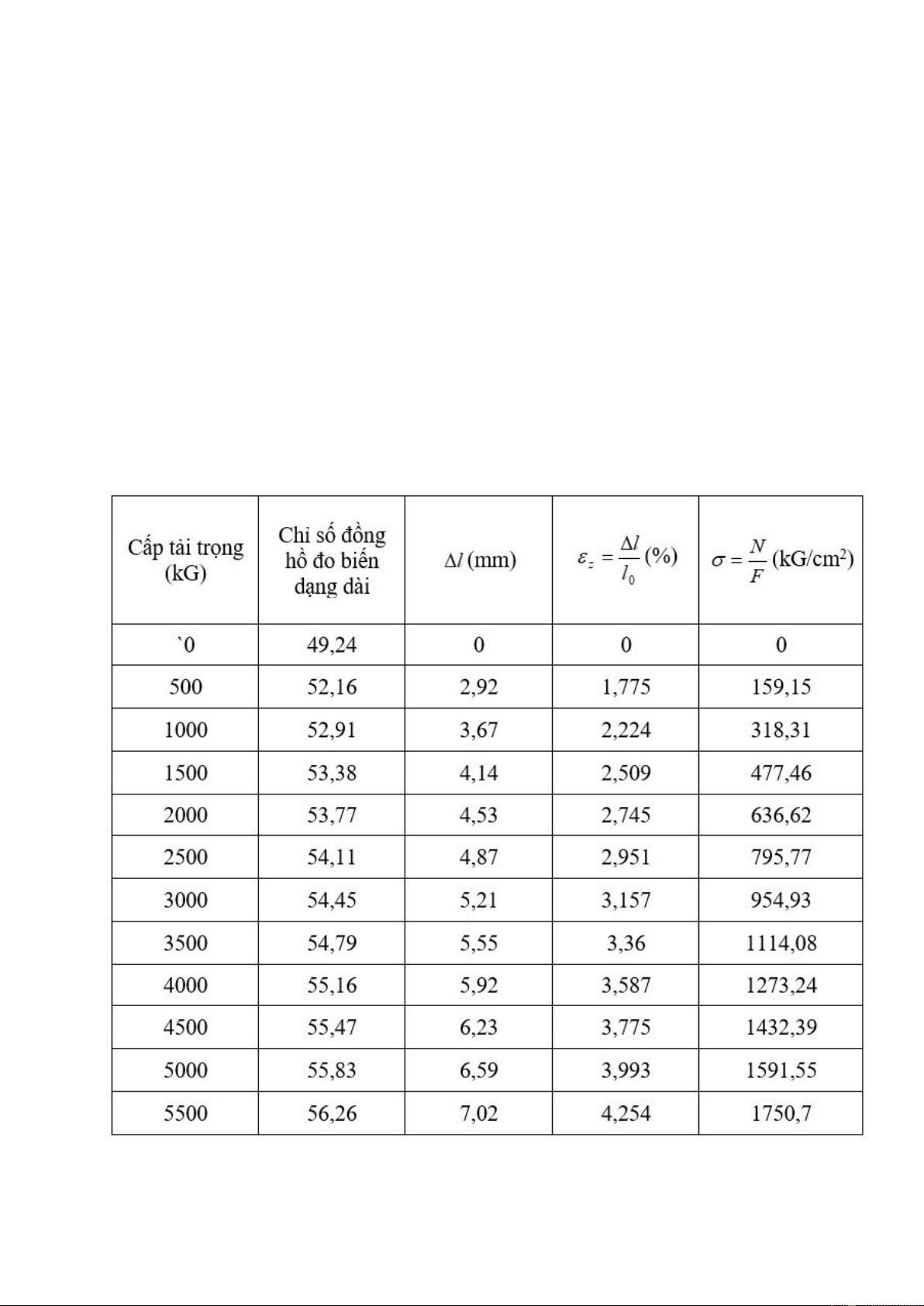 | Cấp tải trọng (kG) | Chỉ số đồng hồ đo biến dạng dài | $\Delta l$ (mm) | $\varepsilon_z = \frac{\Delta l}{l_0}$ (%) | $\sigma = \frac{N}{F}$ (kG/cm$^2$) |
|---|---|---|---|---|
| `0 | 49,24 | 0 | 0 | 0 |
| 500 | 52,16 | 2,92 | 1,775 | 159,15 |
| 1000 | 52,91 | 3,67 | 2,224 | 318,31 |
| 1500 | 53,38 | 4,14 | 2,509 | 477,46 |
| 2000 | 53,77 | 4,53 | 2,745 | 636,62 |
| 2500 | 54,11 | 4,87 | 2,951 | 795,77 |
| 3000 | 54,45 | 5,21 | 3,157 | 954,93 |
| 3500 | 54,79 | 5,55 | 3,36 | 1114,08 |
| 4000 | 55,16 | 5,92 | 3,587 | 1273,24 |
| 4500 | 55,47 | 6,23 | 3,775 | 1432,39 |
| 5000 | 55,83 | 6,59 | 3,993 | 1591,55 |
| 5500 | 56,26 | 7,02 | 4,254 | 1750,7 |